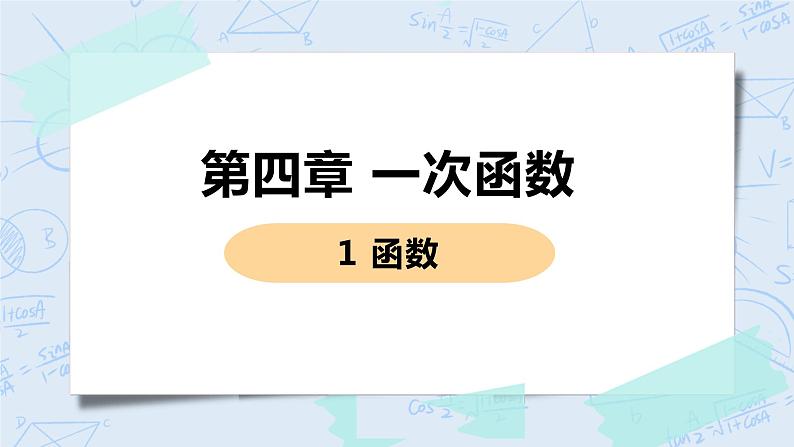 第四章 一次函数

1 函数